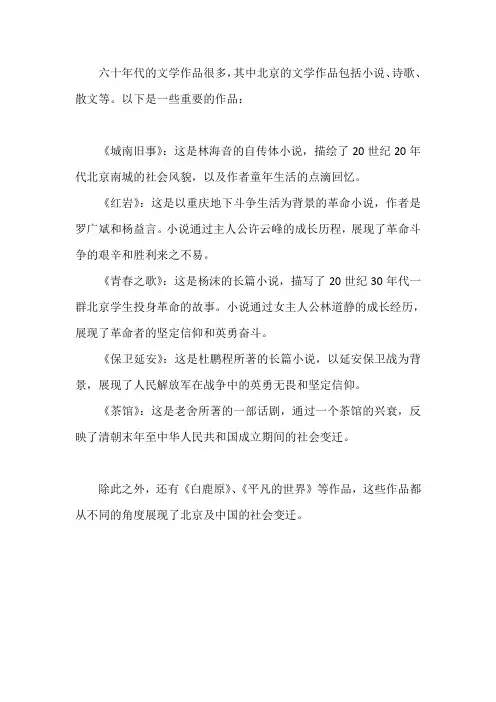 六十年代的文学作品很多，其中北京的文学作品包括小说、诗歌、散文等。以下是一些重要的作品：

《城南旧事》：这是林海音的自传体小说，描绘了 20 世纪 20 年代北京南城的社会风貌，以及作者童年生活的点滴回忆。

《红岩》：这是以重庆地下斗争生活为背景的革命小说，作者是罗广斌和杨益言。小说通过主人公许云峰的成长历程，展现了革命斗争的艰辛和胜利来之不易。

《青春之歌》：这是杨沫的长篇小说，描写了 20 世纪 30 年代一群北京学生投身革命的故事。小说通过女主人公林道静的成长经历，展现了革命者的坚定信仰和英勇奋斗。

《保卫延安》：这是杜鹏程所著的长篇小说，以延安保卫战为背景，展现了人民解放军在战争中的英勇无畏和坚定信仰。

《茶馆》：这是老舍所著的一部话剧，通过一个茶馆的兴衰，反映了清朝末年至中华人民共和国成立期间的社会变迁。

除此之外，还有《白鹿原》、《平凡的世界》等作品，这些作品都从不同的角度展现了北京及中国的社会变迁。